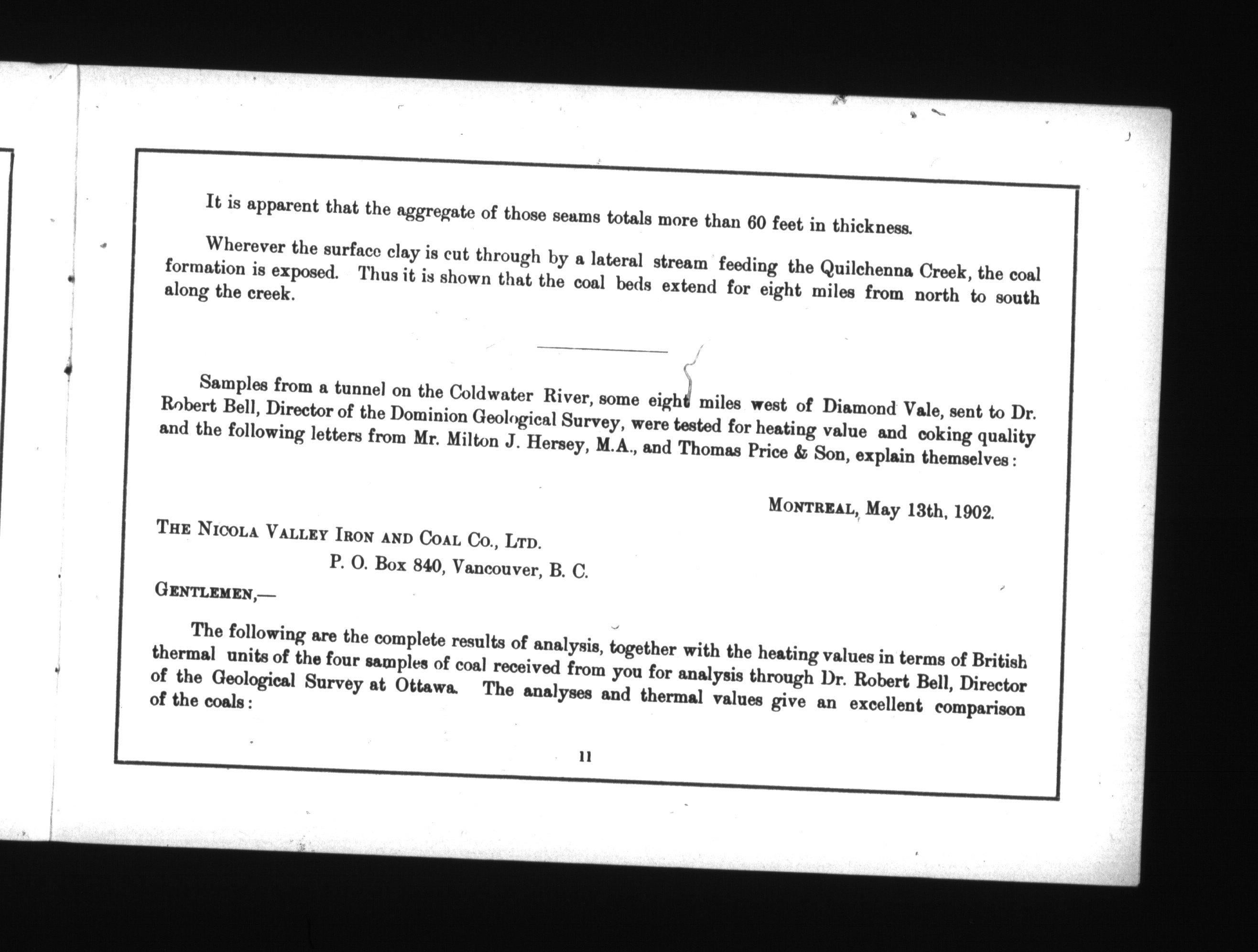 It is apparent that the aggregate of those seams totals more than 60 feet in thickness.

Wherever the surface clay is cut through by a lateral stream feeding the Quilchenna Creek, the coal formation is exposed. Thus it is shown that the coal beds extend for eight miles from north to south along the creek.

Samples from a tunnel on the Coldwater River, some eight miles west of Diamond Vale, sent to Dr. Robert Bell, Director of the Dominion Geological Survey, were tested for heating value and coking quality and the following letters from Mr. Milton J. Hersey, M.A., and Thomas Price & Son, explain themselves:

MONTREAL, May 13th, 1902.

THE NICOLA VALLEY IRON AND COAL CO., LTD.
P. O. Box 840, Vancouver, B. C.

GENTLEMEN,—

The following are the complete results of analysis, together with the heating values in terms of British thermal units of the four samples of coal received from you for analysis through Dr. Robert Bell, Director of the Geological Survey at Ottawa. The analyses and thermal values give an excellent comparison of the coals:

11